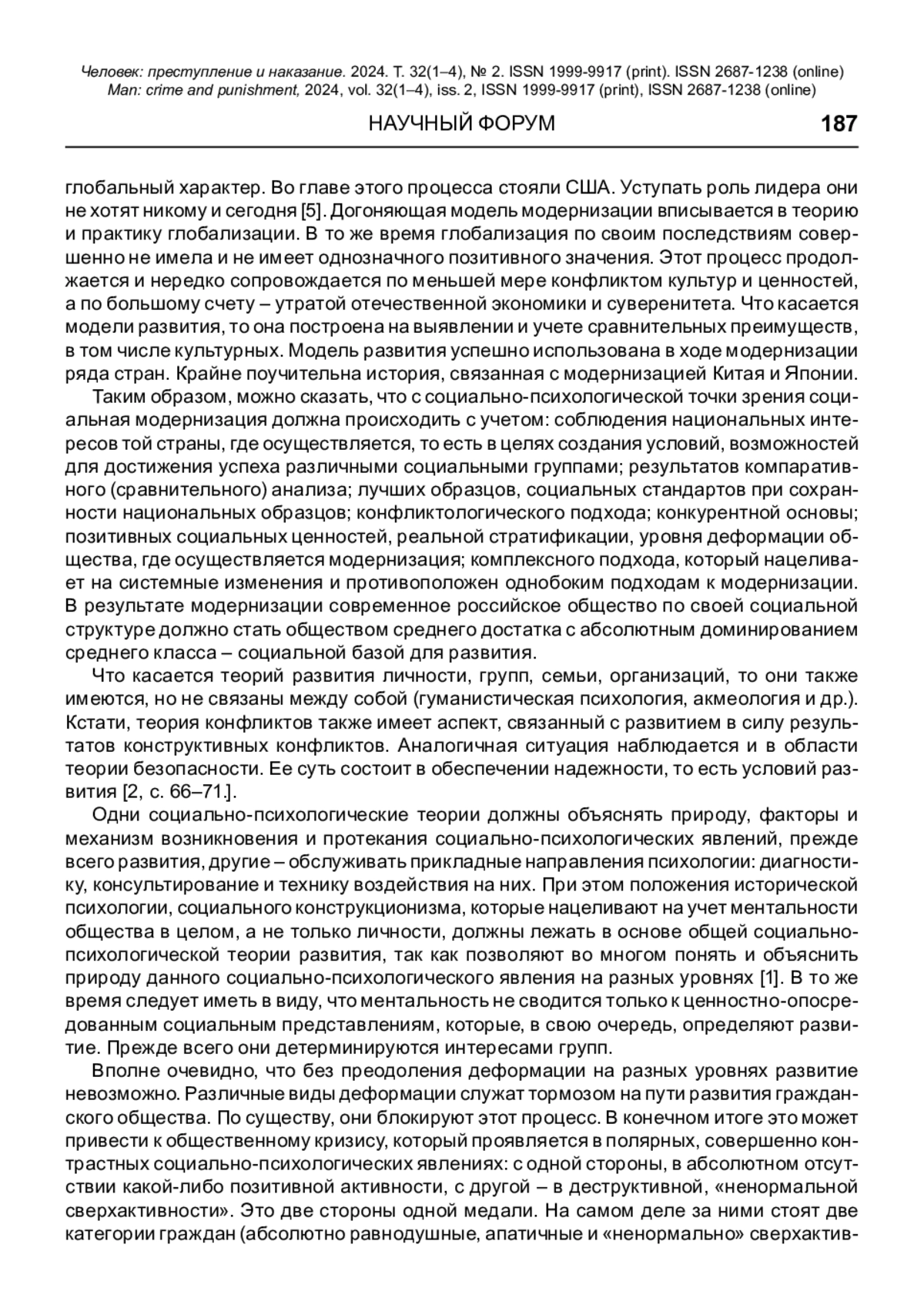 Человек: преступление и наказание. 2024. Т. 32(1–4), № 2. ISSN 1999-9917 (print). ISSN 2687-1238 (online)
Man: crime and punishment, 2024, vol. 32(1–4), iss. 2, ISSN 1999-9917 (print), ISSN 2687-1238 (online)

НАУЧНЫЙ ФОРУМ 187

глобальный характер. Во главе этого процесса стояли США. Уступать роль лидера они не хотят никому и сегодня [5]. Догоняющая модель модернизации вписывается в теорию и практику глобализации. В то же время глобализация по своим последствиям совершенно не имела и не имеет однозначного позитивного значения. Этот процесс продолжается и нередко сопровождается по меньшей мере конфликтом культур и ценностей, а по большому счету – утратой отечественной экономики и суверенитета. Что касается модели развития, то она построена на выявлении и учете сравнительных преимуществ, в том числе культурных. Модель развития успешно использована в ходе модернизации ряда стран. Крайне поучительна история, связанная с модернизацией Китая и Японии.

Таким образом, можно сказать, что с социально-психологической точки зрения социальная модернизация должна происходить с учетом: соблюдения национальных интересов той страны, где осуществляется, то есть в целях создания условий, возможностей для достижения успеха различными социальными группами; результатов компаративного (сравнительного) анализа; лучших образцов, социальных стандартов при сохранности национальных образцов; конфликтологического подхода; конкурентной основы; позитивных социальных ценностей, реальной стратификации, уровня деформации общества, где осуществляется модернизация; комплексного подхода, который нацеливает на системные изменения и противоположен однобоким подходам к модернизации. В результате модернизации современное российское общество по своей социальной структуре должно стать обществом среднего достатка с абсолютным доминированием среднего класса – социальной базой для развития.

Что касается теорий развития личности, групп, семьи, организаций, то они также имеются, но не связаны между собой (гуманистическая психология, акмеология и др.). Кстати, теория конфликтов также имеет аспект, связанный с развитием в силу результатов конструктивных конфликтов. Аналогичная ситуация наблюдается и в области теории безопасности. Ее суть состоит в обеспечении надежности, то есть условий развития [2, с. 66–71.].

Одни социально-психологические теории должны объяснять природу, факторы и механизм возникновения и протекания социально-психологических явлений, прежде всего развития, другие – обслуживать прикладные направления психологии: диагностику, консультирование и технику воздействия на них. При этом положения исторической психологии, социального конструкционизма, которые нацеливают на учет ментальности общества в целом, а не только личности, должны лежать в основе общей социально-психологической теории развития, так как позволяют во многом понять и объяснить природу данного социально-психологического явления на разных уровнях [1]. В то же время следует иметь в виду, что ментальность не сводится только к ценностно-опосредованным социальным представлениям, которые, в свою очередь, определяют развитие. Прежде всего они детерминируются интересами групп.

Вполне очевидно, что без преодоления деформации на разных уровнях развитие невозможно. Различные виды деформации служат тормозом на пути развития гражданского общества. По существу, они блокируют этот процесс. В конечном итоге это может привести к общественному кризису, который проявляется в полярных, совершенно контрастных социально-психологических явлениях: с одной стороны, в абсолютном отсутствии какой-либо позитивной активности, с другой – в деструктивной, «ненормальной сверхактивности». Это две стороны одной медали. На самом деле за ними стоят две категории граждан (абсолютно равнодушные, апатичные и «ненормально» сверхактив-